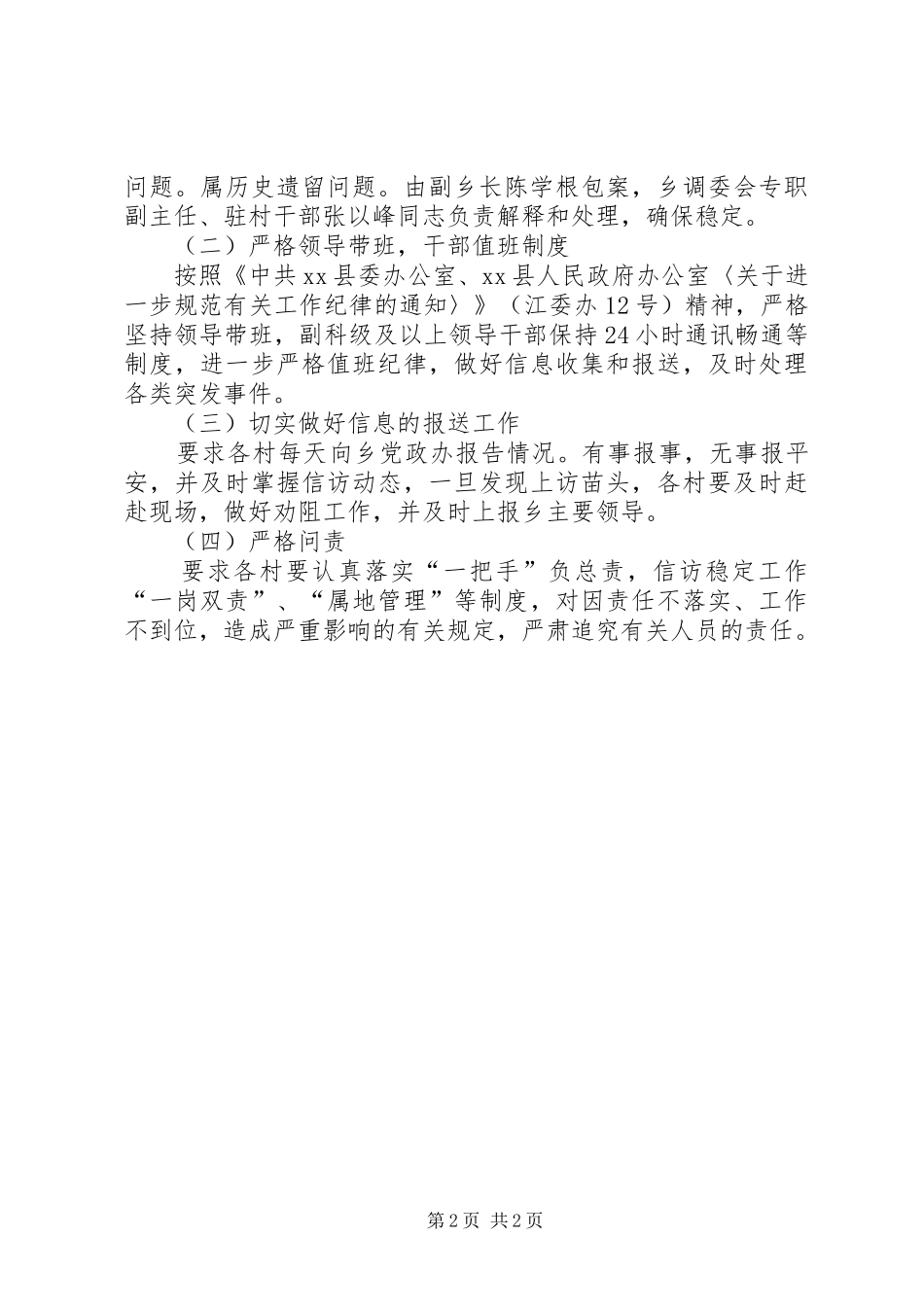 问题。属历史遗留问题。由副乡长陈学根包案，乡调委会专职副主任、驻村干部张以峰同志负责解释和处理，确保稳定。

（二）严格领导带班，干部值班制度

按照《中共xx县委办公室、xx县人民政府办公室〈关于进一步规范有关工作纪律的通知〉》（江委办12号）精神，严格坚持领导带班，副科级及以上领导干部保持24小时通讯畅通等制度，进一步严格值班纪律，做好信息收集和报送，及时处理各类突发事件。

（三）切实做好信息的报送工作

要求各村每天向乡党政办报告情况。有事报事，无事报平安，并及时掌握信访动态，一旦发现上访苗头，各村要及时赶赴现场，做好劝阻工作，并及时上报乡主要领导。

（四）严格问责

要求各村要认真落实“一把手”负总责，信访稳定工作“一岗双责”、“属地管理”等制度，对因责任不落实、工作不到位，造成严重影响的有关规定，严肃追究有关人员的责任。

第2页 共2页